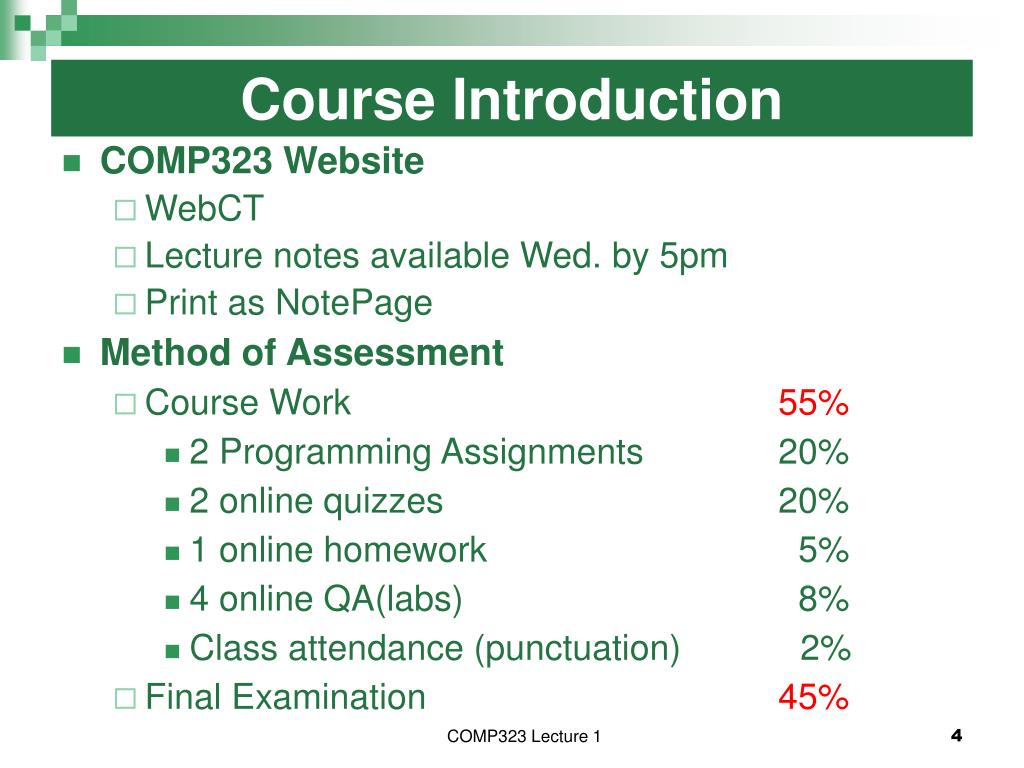 Course Introduction

COMP323 Website

WebCT

Lecture notes available Wed. by 5pm

Print as NotePage

Method of Assessment

Course Work 55%

2 Programming Assignments 20%

2 online quizzes 20%

1 online homework 5%

4 online QA(labs) 8%

Class attendance (punctuation) 2%

Final Examination 45%

COMP323 Lecture 1

4